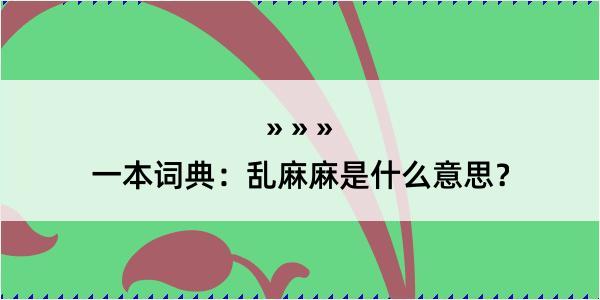 » » »

一本词典：乱麻麻是什么意思？